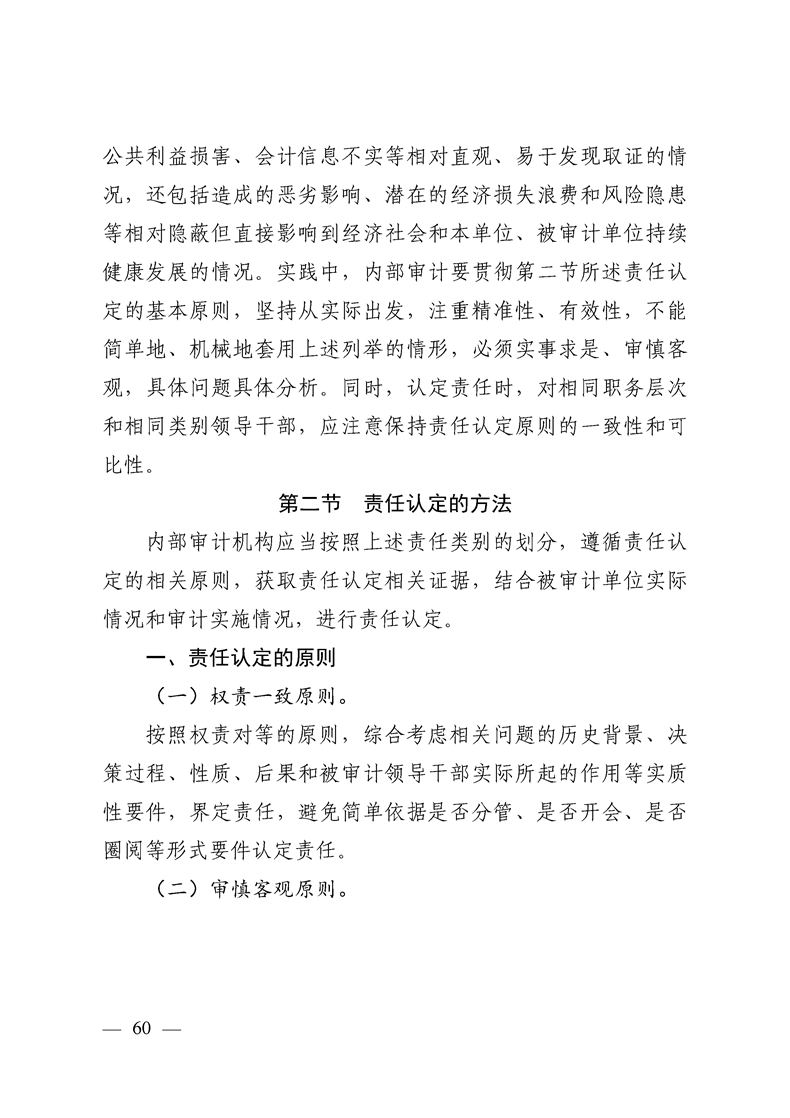 公共利益损害、会计信息不实等相对直观、易于发现取证的情况，还包括造成的恶劣影响、潜在的经济损失浪费和风险隐患等相对隐蔽但直接影响到经济社会和本单位、被审计单位持续健康发展的情况。实践中，内部审计要贯彻第二节所述责任认定的基本原则，坚持从实际出发，注重精准性、有效性，不能简单地、机械地套用上述列举的情形，必须实事求是、审慎客观，具体问题具体分析。同时，认定责任时，对相同职务层次和相同类别领导干部，应注意保持责任认定原则的一致性和可比性。

第二节　责任认定的方法

内部审计机构应当按照上述责任类别的划分，遵循责任认定的相关原则，获取责任认定相关证据，结合被审计单位实际情况和审计实施情况，进行责任认定。

一、责任认定的原则

（一）权责一致原则。

按照权责对等的原则，综合考虑相关问题的历史背景、决策过程、性质、后果和被审计领导干部实际所起的作用等实质性要件，界定责任，避免简单依据是否分管、是否开会、是否圈阅等形式要件认定责任。

（二）审慎客观原则。

— 60 —